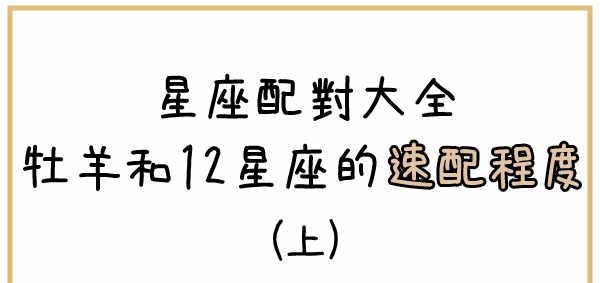 星座配對大全
牡羊和12星座的速配程度
(上)